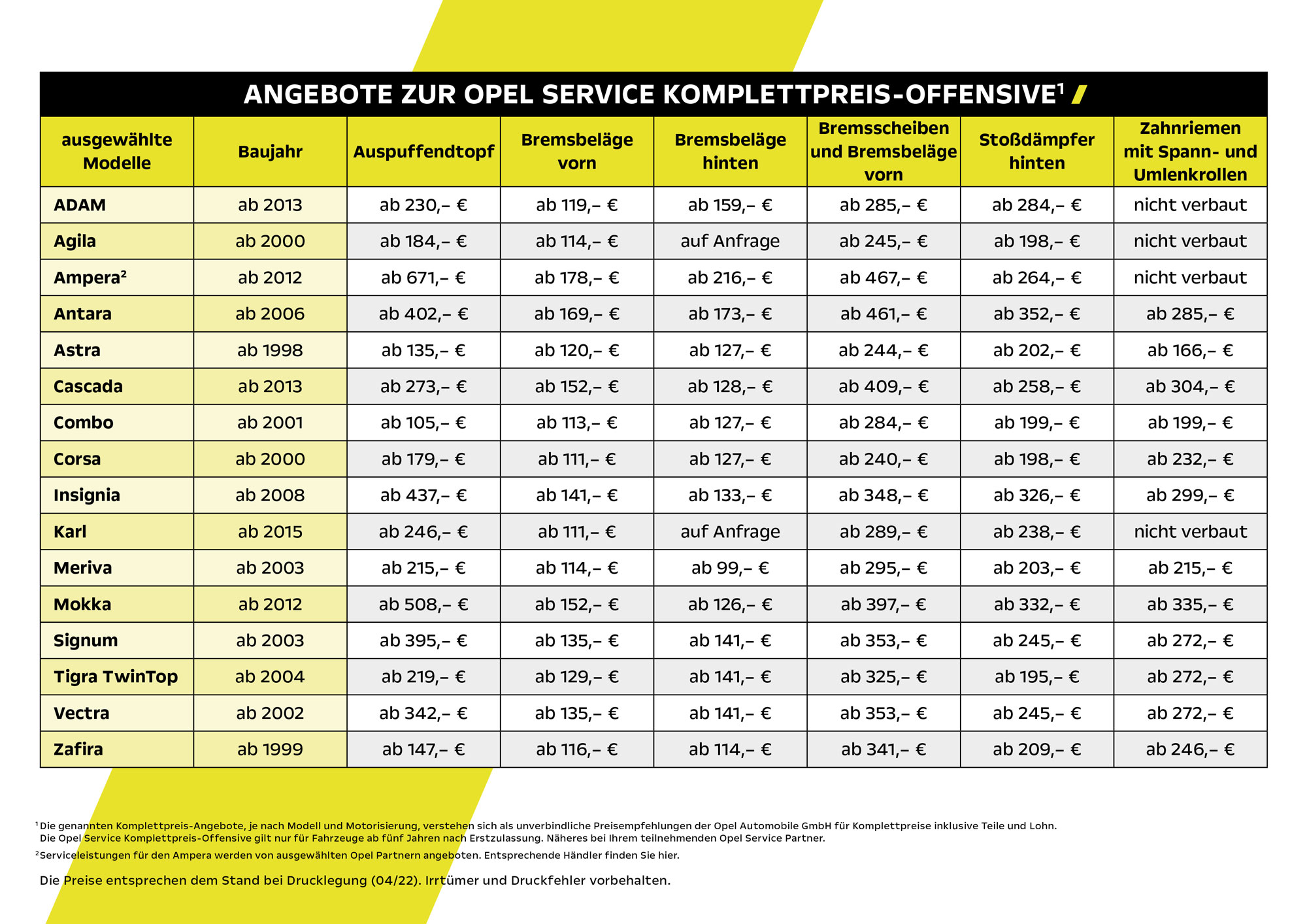 ANGEBOTE ZUR OPEL SERVICE KOMPLETTPREIS-OFFENSIVE$^1$

| ausgewählte Modelle | Baujahr | Auspuffendtopf | Bremsbeläge vorn | Bremsbeläge hinten | Bremsscheiben und Bremsbeläge vorn | Stoßdämpfer hinten | Zahnriemen mit Spann- und Umlenkrollen |
|---|---|---|---|---|---|---|---|
| ADAM | ab 2013 | ab 230,– € | ab 119,– € | ab 159,– € | ab 285,– € | ab 284,– € | nicht verbaut |
| Agila | ab 2000 | ab 184,– € | ab 114,– € | auf Anfrage | ab 245,– € | ab 198,– € | nicht verbaut |
| Ampera$^2$ | ab 2012 | ab 671,– € | ab 178,– € | ab 216,– € | ab 467,– € | ab 264,– € | nicht verbaut |
| Antara | ab 2006 | ab 402,– € | ab 169,– € | ab 173,– € | ab 461,– € | ab 352,– € | ab 285,– € |
| Astra | ab 1998 | ab 135,– € | ab 120,– € | ab 127,– € | ab 244,– € | ab 202,– € | ab 166,– € |
| Cascada | ab 2013 | ab 273,– € | ab 152,– € | ab 128,– € | ab 409,– € | ab 258,– € | ab 304,– € |
| Combo | ab 2001 | ab 105,– € | ab 113,– € | ab 127,– € | ab 284,– € | ab 199,– € | ab 199,– € |
| Corsa | ab 2000 | ab 179,– € | ab 111,– € | ab 127,– € | ab 240,– € | ab 198,– € | ab 232,– € |
| Insignia | ab 2008 | ab 437,– € | ab 141,– € | ab 133,– € | ab 348,– € | ab 326,– € | ab 299,– € |
| Karl | ab 2015 | ab 246,– € | ab 111,– € | auf Anfrage | ab 289,– € | ab 238,– € | nicht verbaut |
| Meriva | ab 2003 | ab 215,– € | ab 114,– € | ab 99,– € | ab 295,– € | ab 203,– € | ab 215,– € |
| Mokka | ab 2012 | ab 508,– € | ab 152,– € | ab 126,– € | ab 397,– € | ab 332,– € | ab 335,– € |
| Signum | ab 2003 | ab 395,– € | ab 135,– € | ab 141,– € | ab 353,– € | ab 245,– € | ab 272,– € |
| Tigra TwinTop | ab 2004 | ab 219,– € | ab 129,– € | ab 141,– € | ab 325,– € | ab 195,– € | ab 272,– € |
| Vectra | ab 2002 | ab 342,– € | ab 135,– € | ab 141,– € | ab 353,– € | ab 245,– € | ab 272,– € |
| Zafira | ab 1999 | ab 147,– € | ab 116,– € | ab 114,– € | ab 341,– € | ab 209,– € | ab 246,– € |

$^1$Die genannten Komplettpreis-Angebote, je nach Modell und Motorisierung, verstehen sich als unverbindliche Preisempfehlungen der Opel Automobile GmbH für Komplettpreise inklusive Teile und Lohn. Die Opel Service Komplettpreis-Offensive gilt nur für Fahrzeuge ab fünf Jahren nach Erstzulassung. Näheres bei Ihrem teilnehmenden Opel Service Partner.
$^2$Serviceleistungen für den Ampera werden von ausgewählten Opel Partnern angeboten. Entsprechende Händler finden Sie hier.

Die Preise entsprechen dem Stand bei Drucklegung (04/22). Irrtümer und Druckfehler vorbehalten.